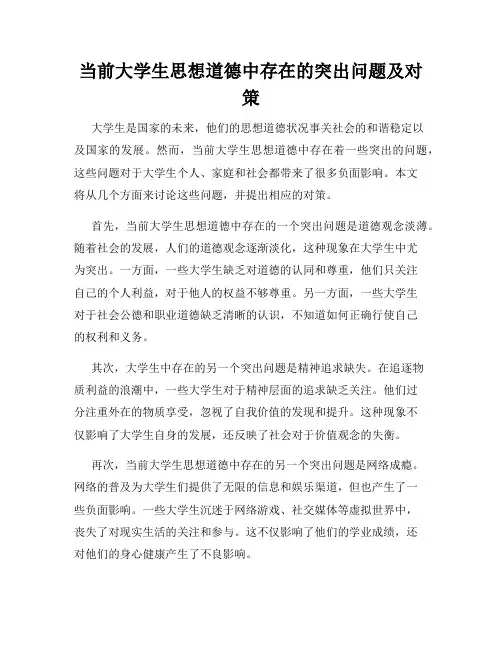 当前大学生思想道德中存在的突出问题及对策

大学生是国家的未来，他们的思想道德状况事关社会的和谐稳定以及国家的发展。然而，当前大学生思想道德中存在着一些突出的问题，这些问题对于大学生个人、家庭和社会都带来了很多负面影响。本文将从几个方面来讨论这些问题，并提出相应的对策。

首先，当前大学生思想道德中存在的一个突出问题是道德观念淡薄。随着社会的发展，人们的道德观念逐渐淡化，这种现象在大学生中尤为突出。一方面，一些大学生缺乏对道德的认同和尊重，他们只关注自己的个人利益，对于他人的权益不够尊重。另一方面，一些大学生对于社会公德和职业道德缺乏清晰的认识，不知道如何正确行使自己的权利和义务。

其次，大学生中存在的另一个突出问题是精神追求缺失。在追逐物质利益的浪潮中，一些大学生对于精神层面的追求缺乏关注。他们过分注重外在的物质享受，忽视了自我价值的发现和提升。这种现象不仅影响了大学生自身的发展，还反映了社会对于价值观念的失衡。

再次，当前大学生思想道德中存在的另一个突出问题是网络成瘾。网络的普及为大学生们提供了无限的信息和娱乐渠道，但也产生了一些负面影响。一些大学生沉迷于网络游戏、社交媒体等虚拟世界中，丧失了对现实生活的关注和参与。这不仅影响了他们的学业成绩，还对他们的身心健康产生了不良影响。